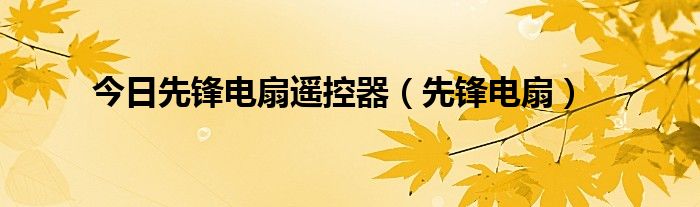 今日先锋电扇遥控器（先锋电扇）